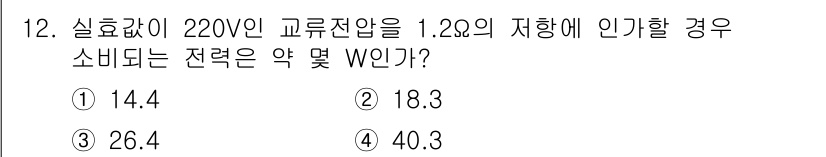 12. 실효값이 220V인 교류전압을 1.2Ω의 저항에 인가할 경우 소비되는 전력은 약 몇 W인가?

① 14.4　② 18.3

③ 26.4　④ 40.3